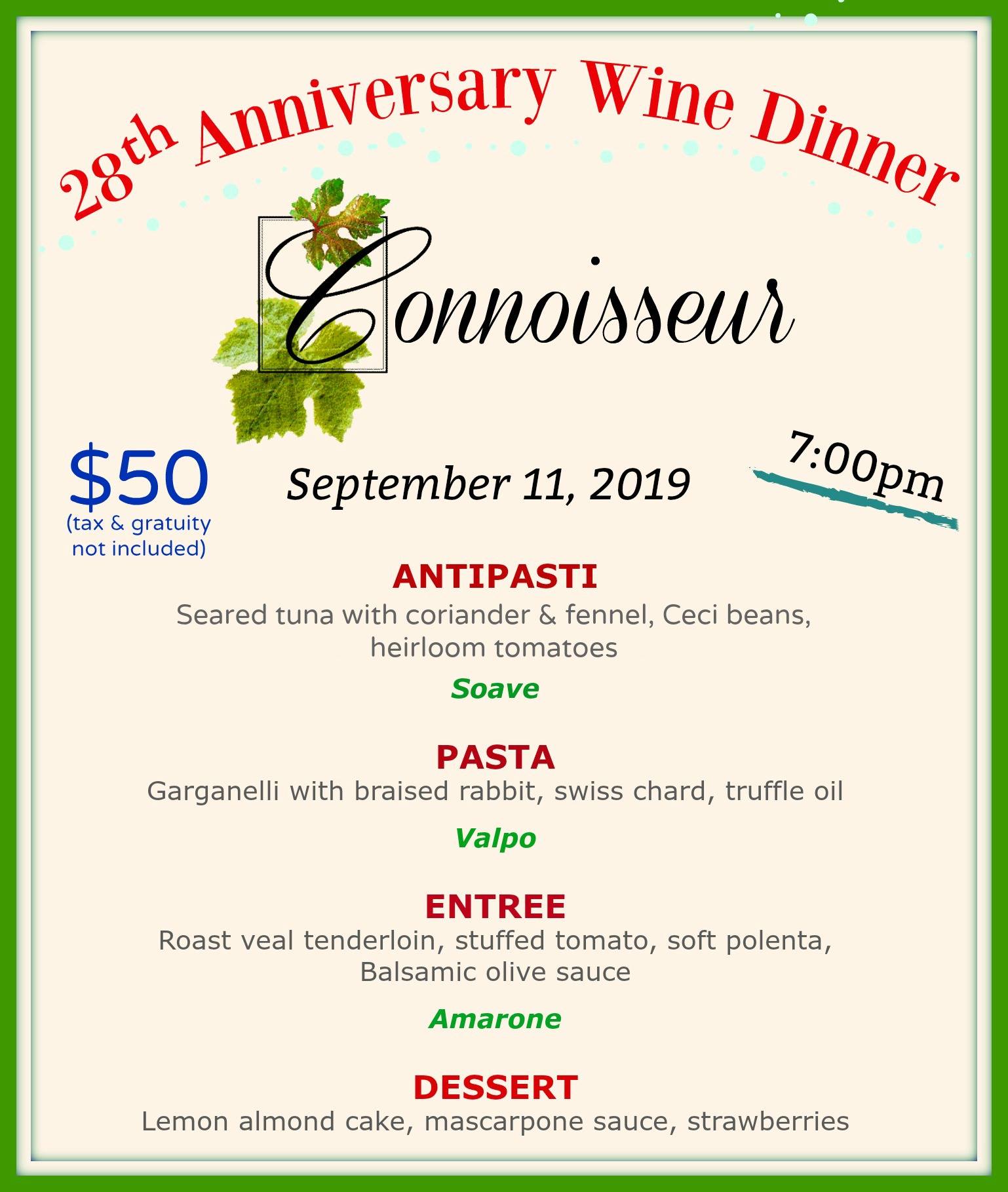 28th Anniversary Wine Dinner

Connoisseur

$50
(tax & gratuity not included)

September 11, 2019

7:00pm

ANTIPASTI
Seared tuna with coriander & fennel, Ceci beans, heirloom tomatoes

Soave

PASTA
Garganelli with braised rabbit, swiss chard, truffle oil

Valpo

ENTREE
Roast veal tenderloin, stuffed tomato, soft polenta, Balsamic olive sauce

Amarone

DESSERT
Lemon almond cake, mascarpone sauce, strawberries